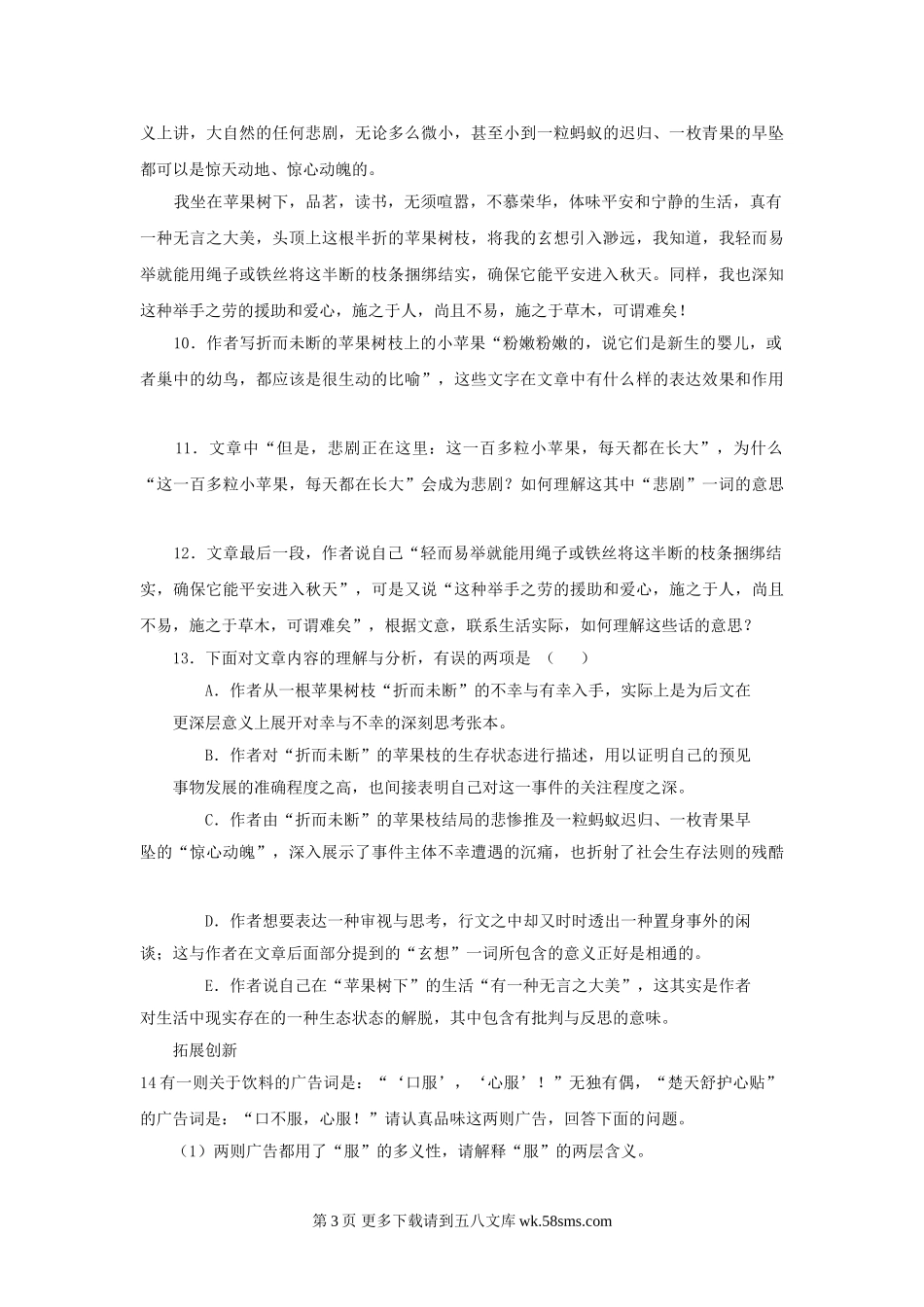 义上讲，大自然的任何悲剧，无论多么微小，甚至小到一粒蚂蚁的迟归、一枚青果的早坠都可以是惊天动地、惊心动魄的。

我坐在苹果树下，品茗，读书，无须喧嚣，不慕荣华，体味平安和宁静的生活，真有一种无言之大美，头顶上这根半折的苹果树枝，将我的玄想引入渺远，我知道，我轻而易举就能用绳子或铁丝将这半断的枝条捆绑结实，确保它能平安进入秋天。同样，我也深知这种举手之劳的援助和爱心，施之于人，尚且不易，施之于草木，可谓难矣！

10．作者写折而未断的苹果树枝上的小苹果“粉嫩粉嫩的，说它们是新生的婴儿，或者巢中的幼鸟，都应该是很生动的比喻”，这些文字在文章中有什么样的表达效果和作用

11．文章中“但是，悲剧正在这里：这一百多粒小苹果，每天都在长大”，为什么“这一百多粒小苹果，每天都在长大”会成为悲剧？如何理解这其中“悲剧”一词的意思

12．文章最后一段，作者说自己“轻而易举就能用绳子或铁丝将这半断的枝条捆绑结实，确保它能平安进入秋天”，可是又说“这种举手之劳的援助和爱心，施之于人，尚且不易，施之于草木，可谓难矣”，根据文意，联系生活实际，如何理解这些话的意思？

13．下面对文章内容的理解与分析，有误的两项是 （　　）

A．作者从一根苹果树枝“折而未断”的不幸与有幸入手，实际上是为后文在更深层意义上展开对幸与不幸的深刻思考张本。

B．作者对“折而未断”的苹果枝的生存状态进行描述，用以证明自己的预见事物发展的准确程度之高，也间接表明自己对这一事件的关注程度之深。

C．作者由“折而未断”的苹果枝结局的悲惨推及一粒蚂蚁迟归、一枚青果早坠的“惊心动魄”，深入展示了事件主体不幸遭遇的沉痛，也折射了社会生存法则的残酷

D．作者想要表达一种审视与思考，行文之中却又时时透出一种置身事外的闲谈；这与作者在文章后面部分提到的“玄想”一词所包含的意义正好是相通的。

E．作者说自己在“苹果树下”的生活“有一种无言之大美”，这其实是作者对生活中现实存在的一种生态状态的解脱，其中包含有批判与反思的意味。

拓展创新

14 有一则关于饮料的广告词是：“‘口服’，‘心服’！”无独有偶，“楚天舒护心贴”的广告词是：“口不服，心服！”请认真品味这两则广告，回答下面的问题。

（1）两则广告都用了“服”的多义性，请解释“服”的两层含义。

第 3 页 更多下载请到五八文库 wk.58sms.com